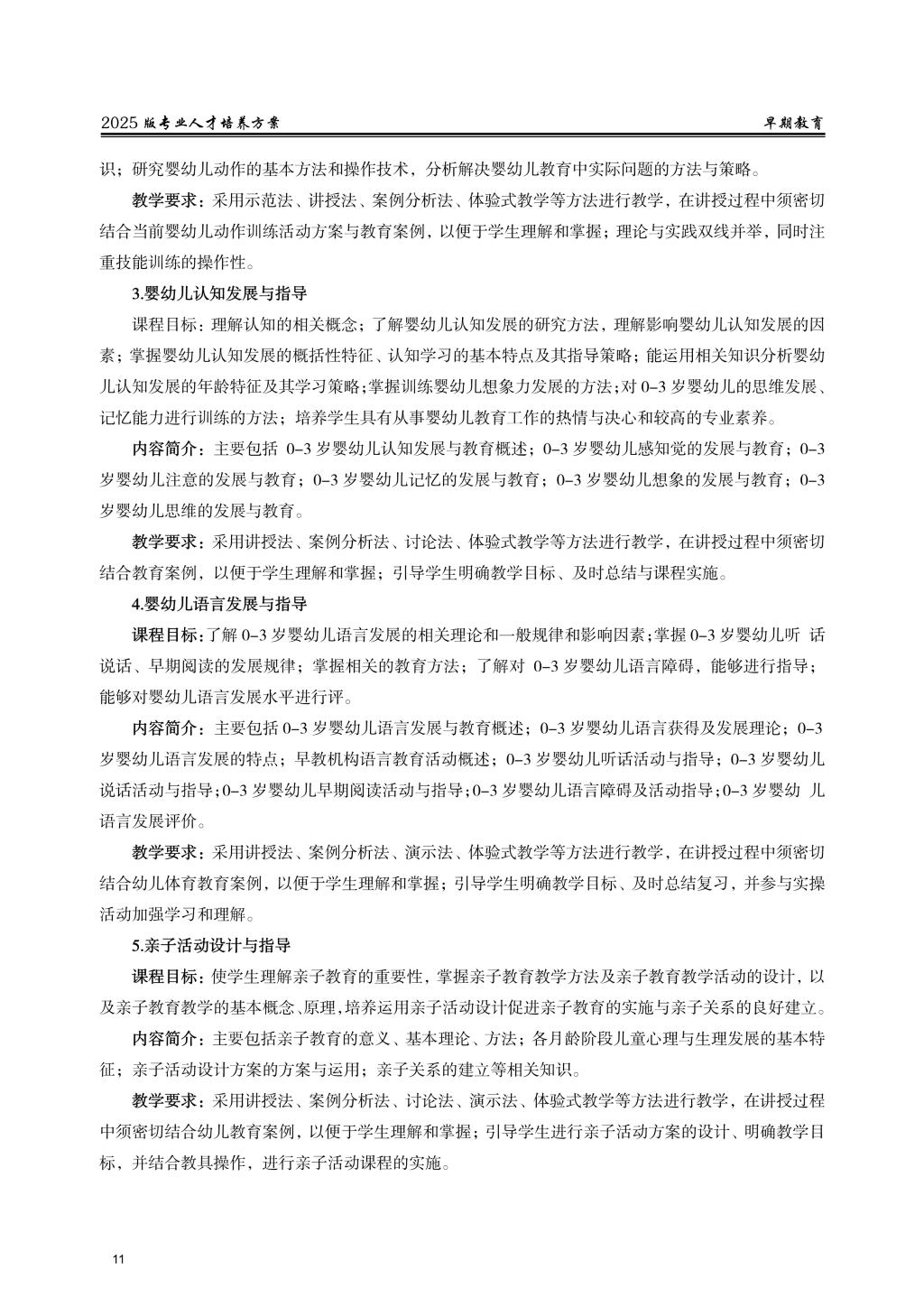 2025 版专业人才培养方案　　早期教育

识；研究婴幼儿动作的基本方法和操作技术，分析解决婴幼儿教育中实际问题的方法与策略。

教学要求：采用示范法、讲授法、案例分析法、体验式教学等方法进行教学，在讲授过程中须密切结合当前婴幼儿动作训练活动方案与教育案例，以便于学生理解和掌握；理论与实践双线并举，同时注重技能训练的操作性。

3.婴幼儿认知发展与指导

课程目标：理解认知的相关概念；了解婴幼儿认知发展的研究方法，理解影响婴幼儿认知发展的因素；掌握婴幼儿认知发展的概括性特征、认知学习的基本特点及其指导策略；能运用相关知识分析婴幼儿认知发展的年龄特征及其学习策略；掌握训练婴幼儿想象力发展的方法；对 0–3 岁婴幼儿的思维发展、记忆能力进行训练的方法；培养学生具有从事婴幼儿教育工作的热情与决心和较高的专业素养。

内容简介：主要包括 0–3 岁婴幼儿认知发展与教育概述；0–3 岁婴幼儿感知觉的发展与教育；0–3 岁婴幼儿注意的发展与教育；0–3 岁婴幼儿记忆的发展与教育；0–3 岁婴幼儿想象的发展与教育；0–3 岁婴幼儿思维的发展与教育。

教学要求：采用讲授法、案例分析法、讨论法、体验式教学等方法进行教学，在讲授过程中须密切结合教育案例，以便于学生理解和掌握；引导学生明确教学目标、及时总结与课程实施。

4.婴幼儿语言发展与指导

课程目标：了解 0–3 岁婴幼儿语言发展的相关理论和一般规律和影响因素；掌握 0–3 岁婴幼儿听 话说话、早期阅读的发展规律；掌握相关的教育方法；了解对 0–3 岁婴幼儿语言障碍，能够进行指导；能够对婴幼儿语言发展水平进行评。

内容简介：主要包括 0–3 岁婴幼儿语言发展与教育概述；0–3 岁婴幼儿语言获得及发展理论；0–3 岁婴幼儿语言发展的特点；早教机构语言教育活动概述；0–3 岁婴幼儿听话活动与指导；0–3 岁婴幼儿说话活动与指导；0–3 岁婴幼儿早期阅读活动与指导；0–3 岁婴幼儿语言障碍及活动指导；0–3 岁婴幼 儿语言发展评价。

教学要求：采用讲授法、案例分析法、演示法、体验式教学等方法进行教学，在讲授过程中须密切结合幼儿体育教育案例，以便于学生理解和掌握；引导学生明确教学目标、及时总结复习，并参与实操活动加强学习和理解。

5.亲子活动设计与指导

课程目标：使学生理解亲子教育的重要性，掌握亲子教育教学方法及亲子教育教学活动的设计，以及亲子教育教学的基本概念、原理，培养运用亲子活动设计促进亲子教育的实施与亲子关系的良好建立。

内容简介：主要包括亲子教育的意义、基本理论、方法；各月龄阶段儿童心理与生理发展的基本特征；亲子活动设计方案的方案与运用；亲子关系的建立等相关知识。

教学要求：采用讲授法、案例分析法、讨论法、演示法、体验式教学等方法进行教学，在讲授过程中须密切结合幼儿教育案例，以便于学生理解和掌握；引导学生进行亲子活动方案的设计、明确教学目标，并结合教具操作，进行亲子活动课程的实施。

11